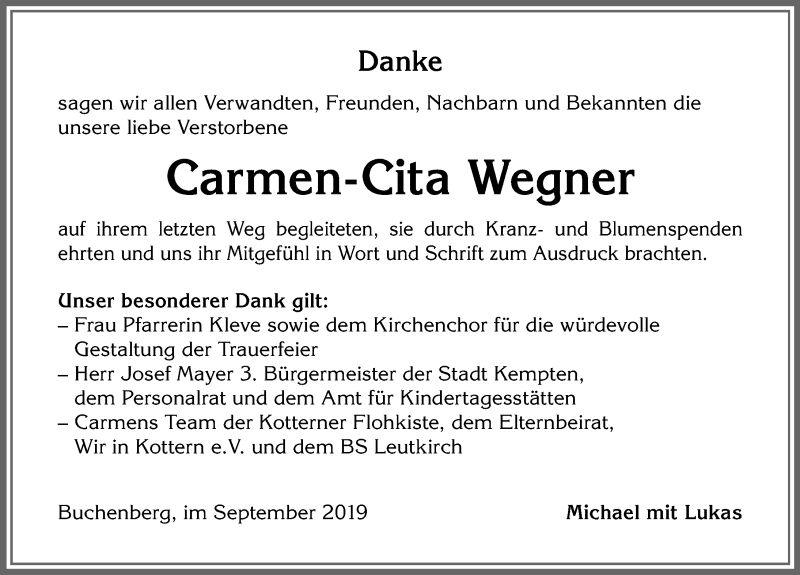 Danke

sagen wir allen Verwandten, Freunden, Nachbarn und Bekannten die unsere liebe Verstorbene

Carmen-Cita Wegner

auf ihrem letzten Weg begleiteten, sie durch Kranz- und Blumenspenden ehrten und uns ihr Mitgefühl in Wort und Schrift zum Ausdruck brachten.

Unser besonderer Dank gilt:
– Frau Pfarrerin Kleve sowie dem Kirchenchor für die würdevolle Gestaltung der Trauerfeier
– Herr Josef Mayer 3. Bürgermeister der Stadt Kempten, dem Personalrat und dem Amt für Kindertagesstätten
– Carmens Team der Kotterner Flohkiste, dem Elternbeirat, Wir in Kottern e.V. und dem BS Leutkirch

Buchenberg, im September 2019

Michael mit Lukas